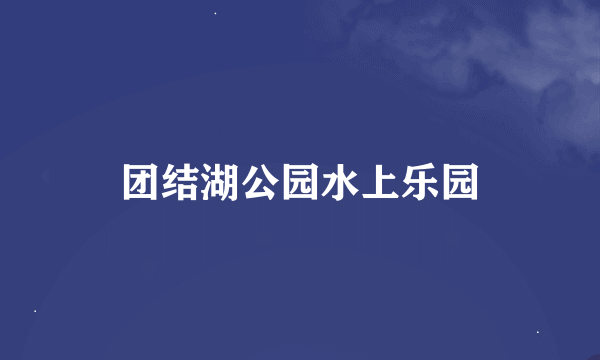 团结湖公园水上乐园